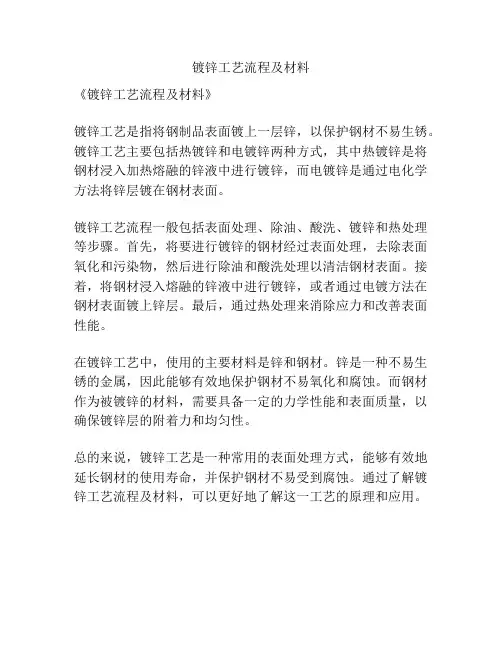 镀锌工艺流程及材料

《镀锌工艺流程及材料》

镀锌工艺是指将钢制品表面镀上一层锌，以保护钢材不易生锈。镀锌工艺主要包括热镀锌和电镀锌两种方式，其中热镀锌是将钢材浸入加热熔融的锌液中进行镀锌，而电镀锌是通过电化学方法将锌层镀在钢材表面。

镀锌工艺流程一般包括表面处理、除油、酸洗、镀锌和热处理等步骤。首先，将要进行镀锌的钢材经过表面处理，去除表面氧化和污染物，然后进行除油和酸洗处理以清洁钢材表面。接着，将钢材浸入熔融的锌液中进行镀锌，或者通过电镀方法在钢材表面镀上锌层。最后，通过热处理来消除应力和改善表面性能。

在镀锌工艺中，使用的主要材料是锌和钢材。锌是一种不易生锈的金属，因此能够有效地保护钢材不易氧化和腐蚀。而钢材作为被镀锌的材料，需要具备一定的力学性能和表面质量，以确保镀锌层的附着力和均匀性。

总的来说，镀锌工艺是一种常用的表面处理方式，能够有效地延长钢材的使用寿命，并保护钢材不易受到腐蚀。通过了解镀锌工艺流程及材料，可以更好地了解这一工艺的原理和应用。